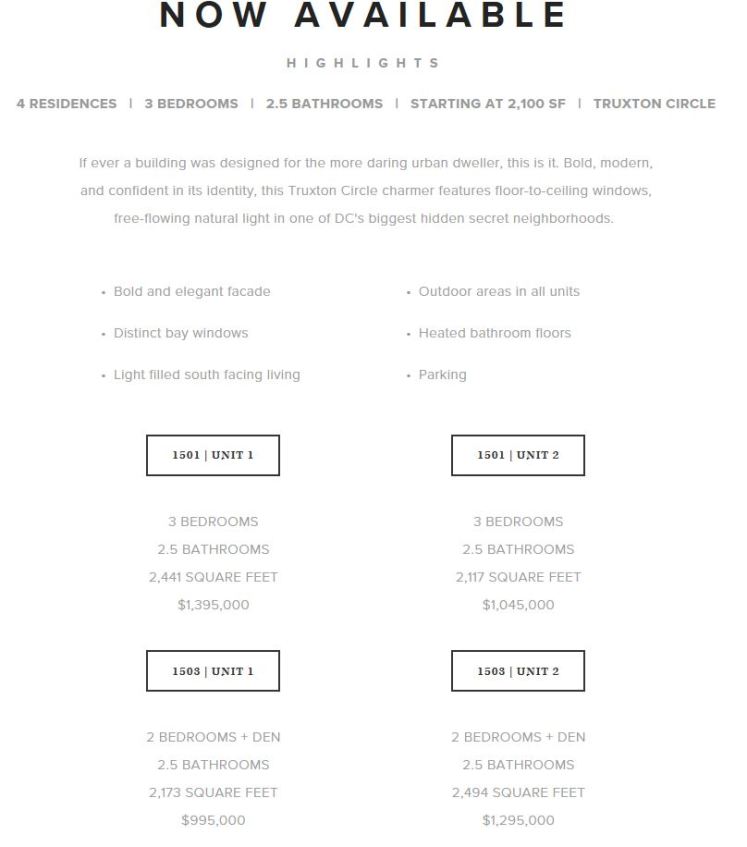 NOW AVAILABLE

HIGHLIGHTS

4 RESIDENCES | 3 BEDROOMS | 2.5 BATHROOMS | STARTING AT 2,100 SF | TRUXTON CIRCLE

If ever a building was designed for the more daring urban dweller, this is it. Bold, modern, and confident in its identity, this Truxton Circle charmer features floor-to-ceiling windows, free-flowing natural light in one of DC's biggest hidden secret neighborhoods.

• Bold and elegant facade
• Distinct bay windows
• Light filled south facing living

• Outdoor areas in all units
• Heated bathroom floors
• Parking

1501 | UNIT 1

3 BEDROOMS
2.5 BATHROOMS
2,441 SQUARE FEET
$1,395,000

1501 | UNIT 2

3 BEDROOMS
2.5 BATHROOMS
2,117 SQUARE FEET
$1,045,000

1503 | UNIT 1

2 BEDROOMS + DEN
2.5 BATHROOMS
2,173 SQUARE FEET
$995,000

1503 | UNIT 2

2 BEDROOMS + DEN
2.5 BATHROOMS
2,494 SQUARE FEET
$1,295,000